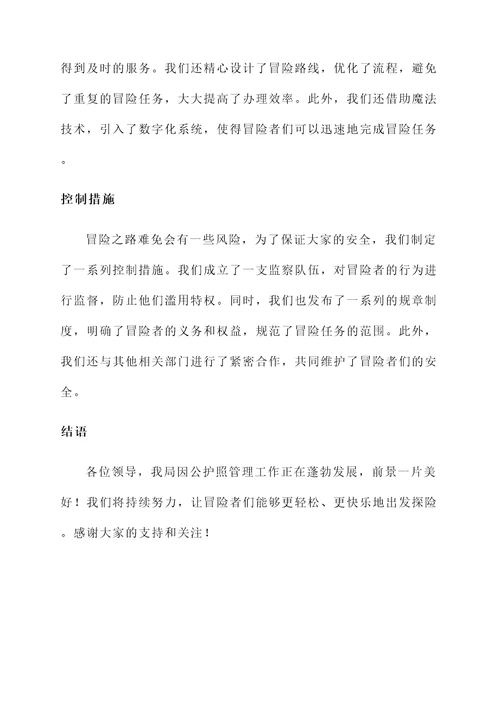 得到及时的服务。我们还精心设计了冒险路线，优化了流程，避免了重复的冒险任务，大大提高了办理效率。此外，我们还借助魔法技术，引入了数字化系统，使得冒险者们可以迅速地完成冒险任务。

控制措施

冒险之路难免会有一些风险，为了保证大家的安全，我们制定了一系列控制措施。我们成立了一支监察队伍，对冒险者的行为进行监督，防止他们滥用特权。同时，我们也发布了一系列的规章制度，明确了冒险者的义务和权益，规范了冒险任务的范围。此外，我们还与其他相关部门进行了紧密合作，共同维护了冒险者们的安全。

结语

各位领导，我局因公护照管理工作正在蓬勃发展，前景一片美好！我们将持续努力，让冒险者们能够更轻松、更快乐地出发探险。感谢大家的支持和关注！